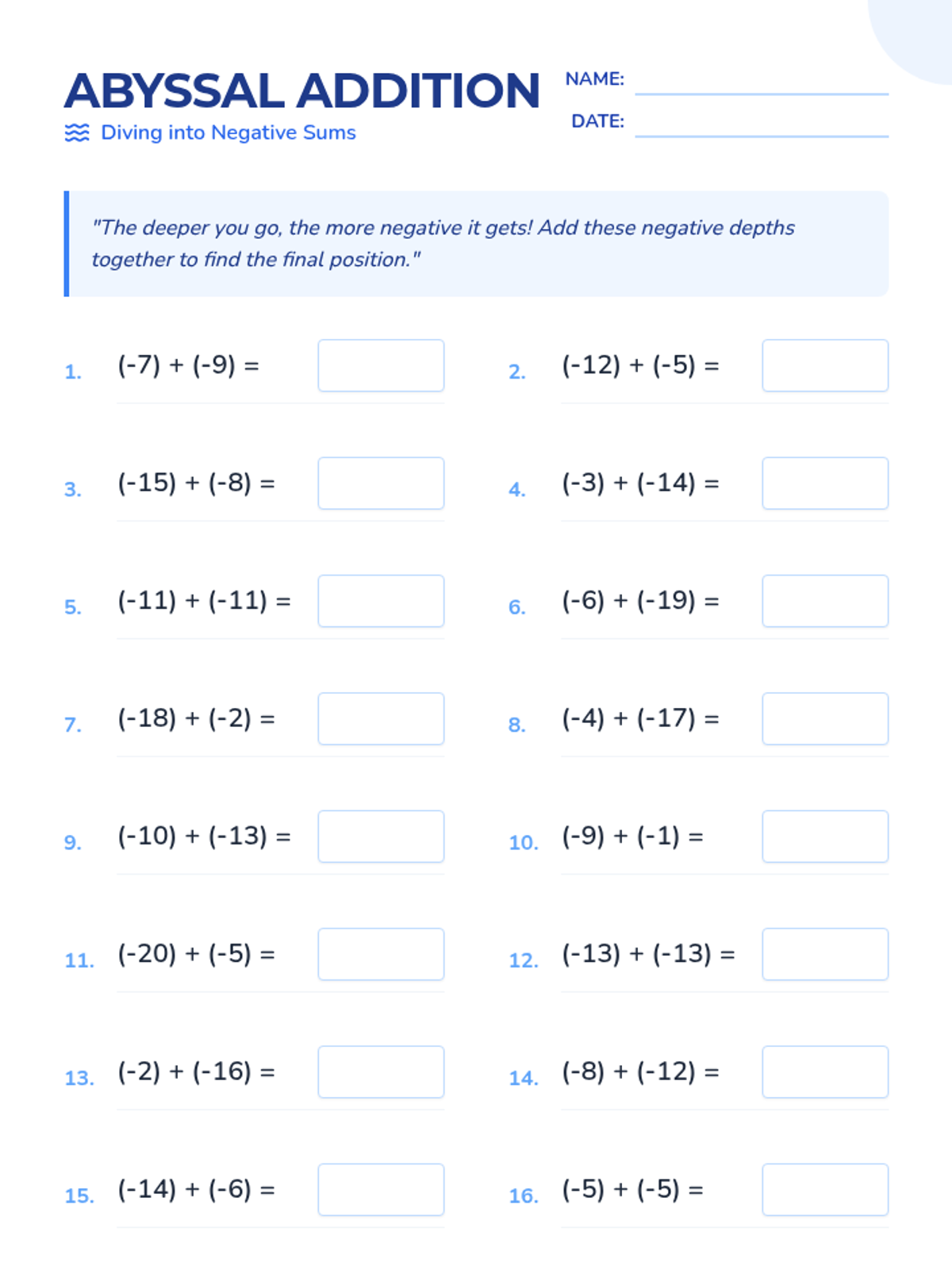 ABYSSAL ADDITION
Diving into Negative Sums

NAME:
DATE:

"The deeper you go, the more negative it gets! Add these negative depths together to find the final position."

1. $(-7) + (-9) =$
2. $(-12) + (-5) =$
3. $(-15) + (-8) =$
4. $(-3) + (-14) =$
5. $(-11) + (-11) =$
6. $(-6) + (-19) =$
7. $(-18) + (-2) =$
8. $(-4) + (-17) =$
9. $(-10) + (-13) =$
10. $(-9) + (-1) =$
11. $(-20) + (-5) =$
12. $(-13) + (-13) =$
13. $(-2) + (-16) =$
14. $(-8) + (-12) =$
15. $(-14) + (-6) =$
16. $(-5) + (-5) =$